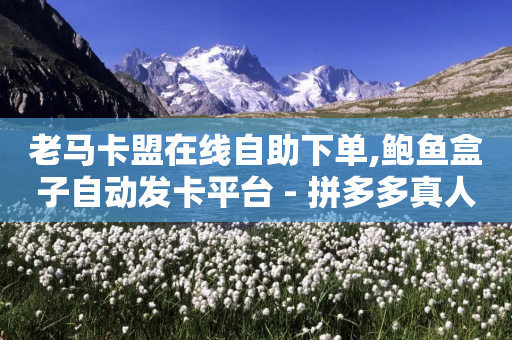 老马卡盟在线自助下单,鲍鱼盒子自动发卡平台 - 拼多多真人